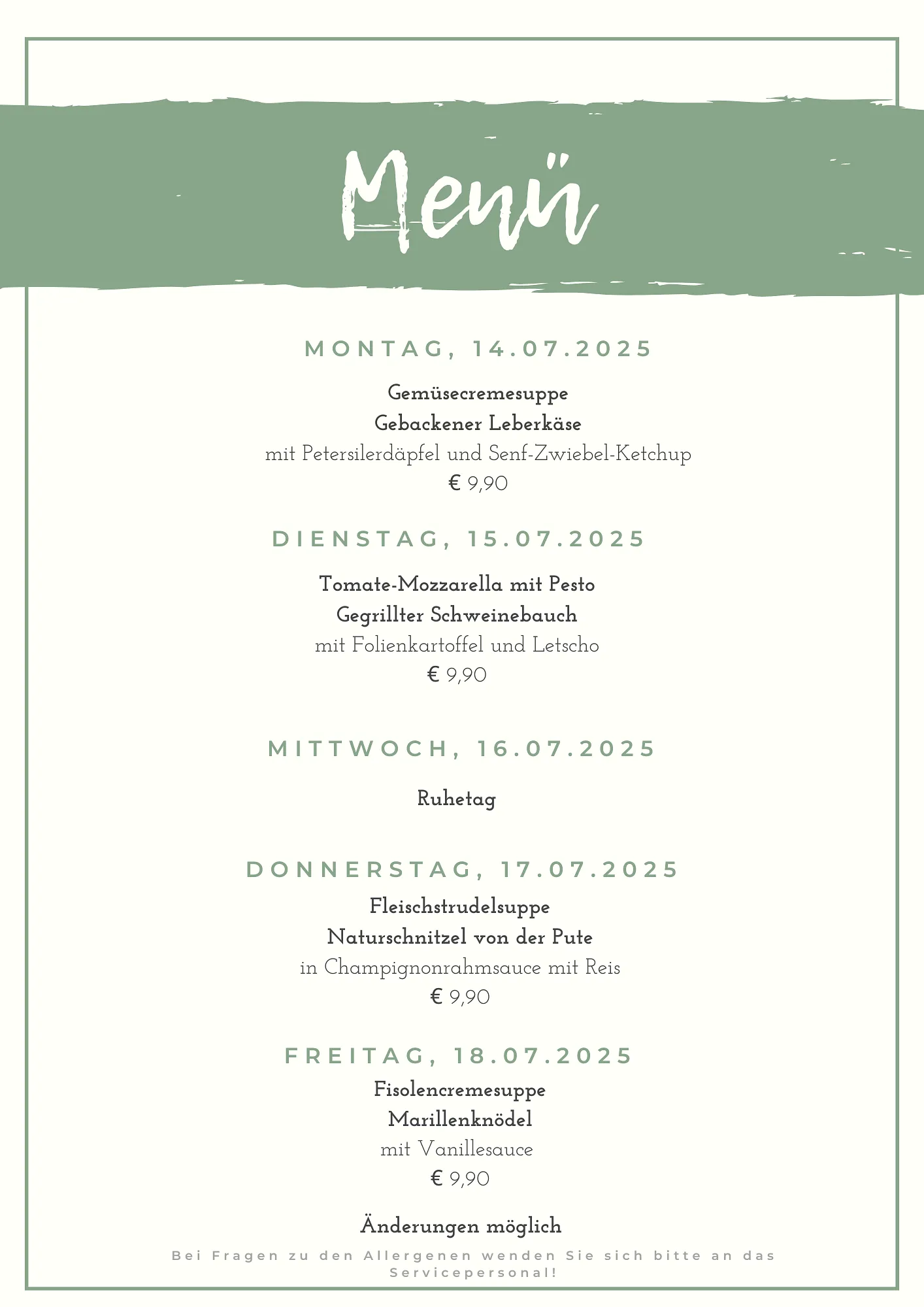 Menü

MONTAG, 14.07.2025

Gemüsecremesuppe
Gebackener Leberkäse
mit Petersilerdäpfel und Senf-Zwiebel-Ketchup
€ 9,90

DIENSTAG, 15.07.2025

Tomate-Mozzarella mit Pesto
Gegrillter Schweinebauch
mit Folienkartoffel und Letscho
€ 9,90

MITTWOCH, 16.07.2025

Ruhetag

DONNERSTAG, 17.07.2025

Fleischstrudelsuppe
Naturschnitzel von der Pute
in Champignonrahmsauce mit Reis
€ 9,90

FREITAG, 18.07.2025

Fisolencremesuppe
Marillenknödel
mit Vanillesauce
€ 9,90

Änderungen möglich

Bei Fragen zu den Allergenen wenden Sie sich bitte an das Servicepersonal!